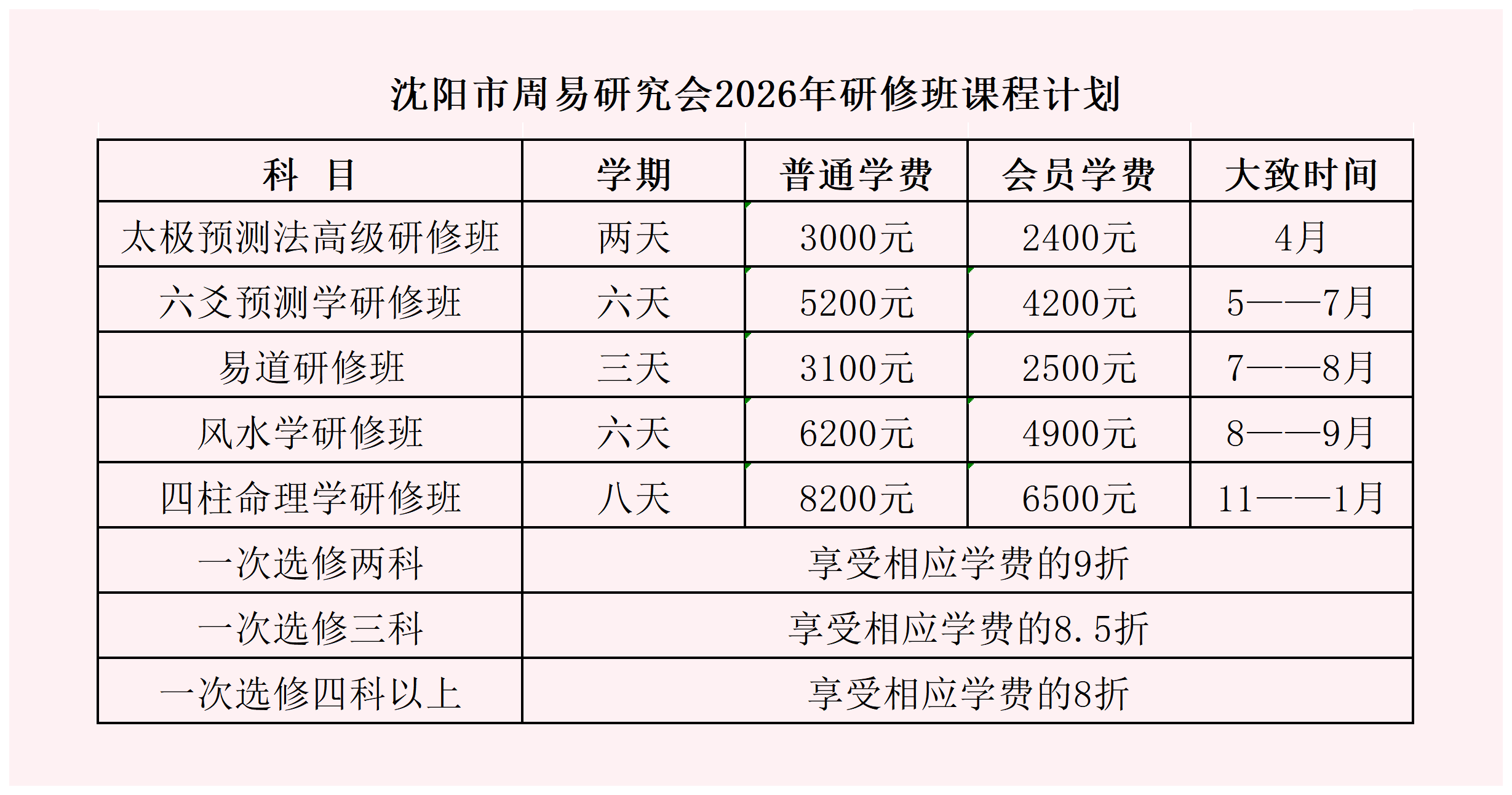 沈阳市周易研究会2026年研修班课程计划

| 科　目 | 学期 | 普通学费 | 会员学费 | 大致时间 |
|---|---|---|---|---|
| 太极预测法高级研修班 | 两天 | 3000元 | 2400元 | 4月 |
| 六爻预测学研修班 | 六天 | 5200元 | 4200元 | 5——7月 |
| 易道研修班 | 三天 | 3100元 | 2500元 | 7——8月 |
| 风水学研修班 | 六天 | 6200元 | 4900元 | 8——9月 |
| 四柱命理学研修班 | 八天 | 8200元 | 6500元 | 11——1月 |
| 一次选修两科 | 享受相应学费的9折 | | | |
| 一次选修三科 | 享受相应学费的8.5折 | | | |
| 一次选修四科以上 | 享受相应学费的8折 | | | |